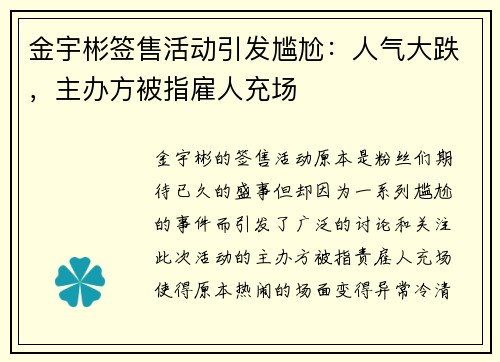 金宇彬签售活动引发尴尬：人气大跌，主办方被指雇人充场

金宇彬的签售活动原本是粉丝们期待已久的盛事但却因为一系列尴尬的事件而引发了广泛的讨论和关注此次活动的主办方被指责雇人充场使得原本热闹的场面变得异常冷清